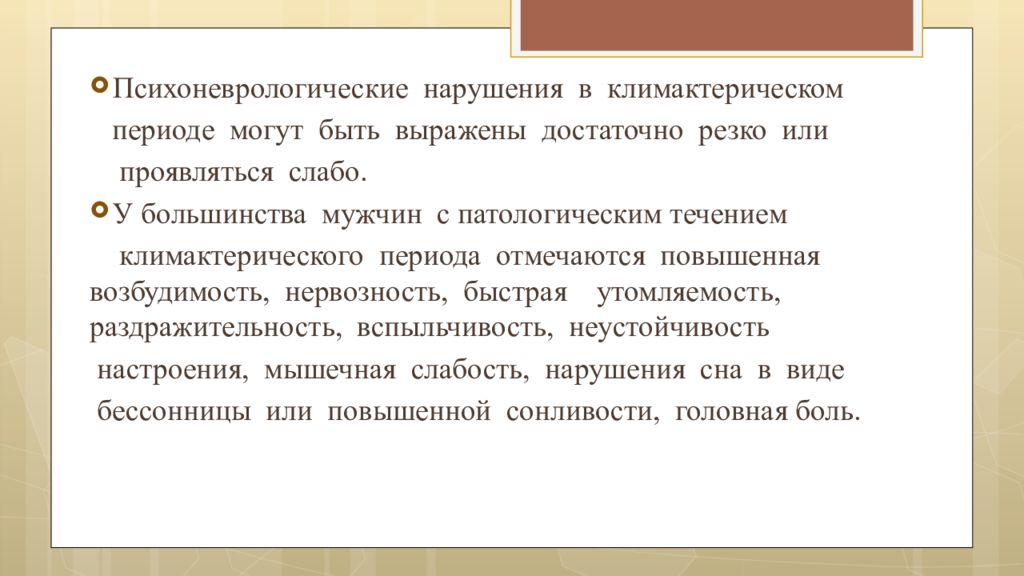 Психоневрологические нарушения в климактерическом периоде могут быть выражены достаточно резко или проявляться слабо.

У большинства мужчин с патологическим течением климактерического периода отмечаются повышенная возбудимость, нервозность, быстрая утомляемость, раздражительность, вспыльчивость, неустойчивость настроения, мышечная слабость, нарушения сна в виде бессонницы или повышенной сонливости, головная боль.